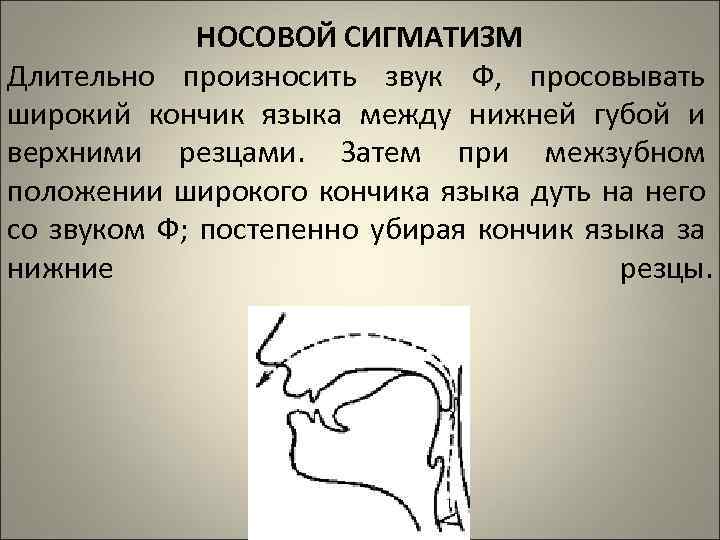 НОСОВОЙ СИГМАТИЗМ

Длительно произносить звук Ф, просовывать широкий кончик языка между нижней губой и верхними резцами. Затем при межзубном положении широкого кончика языка дуть на него со звуком Ф; постепенно убирая кончик языка за нижние резцы.